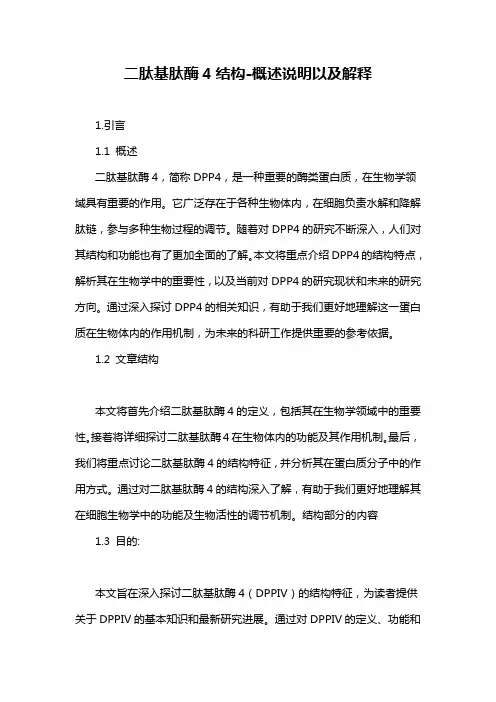 二肽基肽酶 4 结构-概述说明以及解释

1.引言

1.1 概述

二肽基肽酶 4，简称 DPP4，是一种重要的酶类蛋白质，在生物学领域具有重要的作用。它广泛存在于各种生物体内，在细胞负责水解和降解肽链，参与多种生物过程的调节。随着对 DPP4 的研究不断深入，人们对其结构和功能也有了更加全面的了解。本文将重点介绍 DPP4 的结构特点，解析其在生物学中的重要性，以及当前对 DPP4 的研究现状和未来的研究方向。通过深入探讨 DPP4 的相关知识，有助于我们更好地理解这一蛋白质在生物体内的作用机制，为未来的科研工作提供重要的参考依据。

1.2 文章结构

本文将首先介绍二肽基肽酶 4 的定义，包括其在生物学领域中的重要性。接着将详细探讨二肽基肽酶 4 在生物体内的功能及其作用机制。最后，我们将重点讨论二肽基肽酶 4 的结构特征，并分析其在蛋白质分子中的作用方式。通过对二肽基肽酶 4 的结构深入了解，有助于我们更好地理解其在细胞生物学中的功能及生物活性的调节机制。结构部分的内容

1.3 目的:

本文旨在深入探讨二肽基肽酶 4（DPPIV）的结构特征，为读者提供关于 DPPIV 的基本知识和最新研究进展。通过对 DPPIV 的定义、功能和